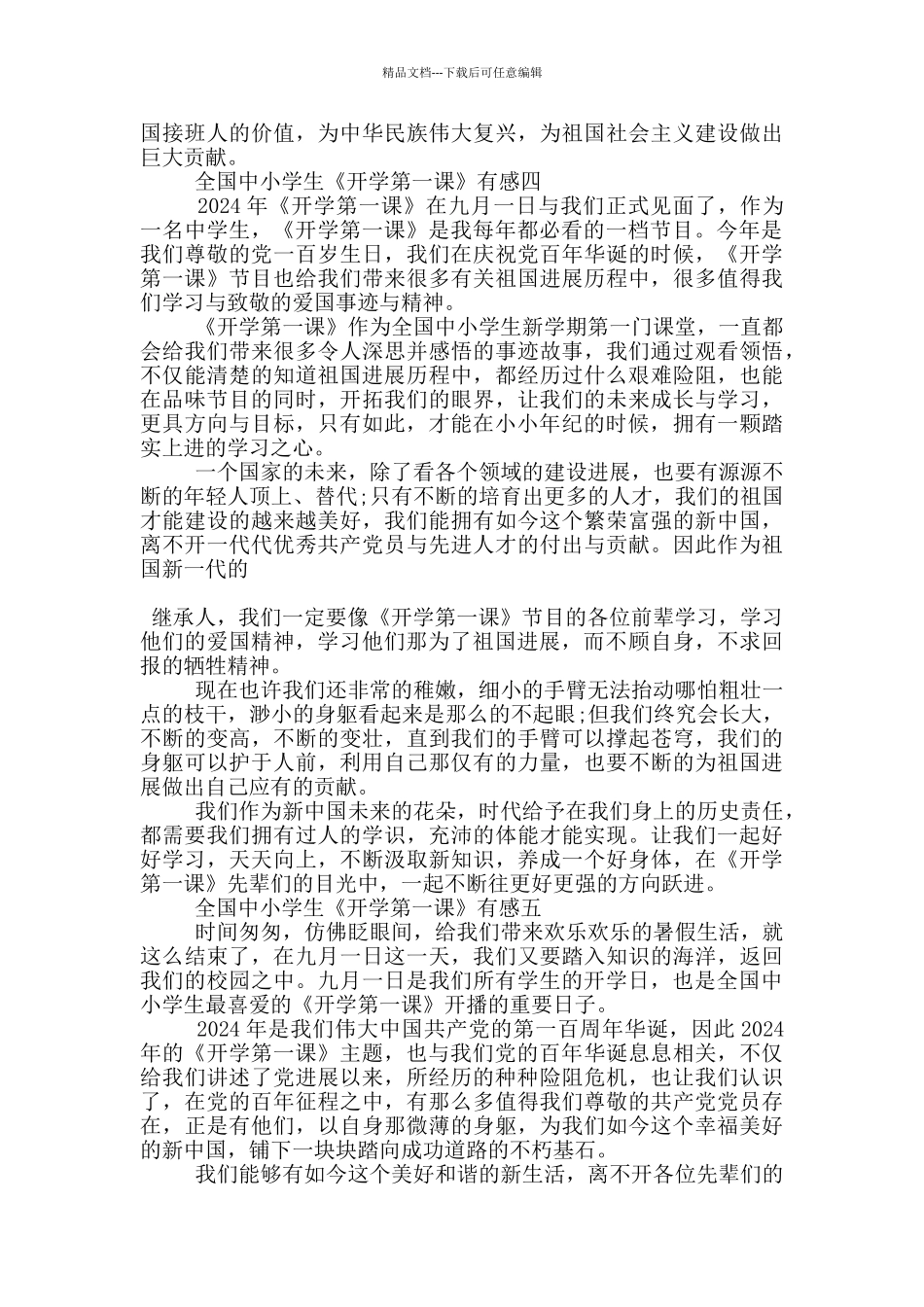 精品文档---下载后可任意编辑

国接班人的价值，为中华民族伟大复兴，为祖国社会主义建设做出巨大贡献。

全国中小学生《开学第一课》有感四

2024 年《开学第一课》在九月一日与我们正式见面了，作为一名中学生，《开学第一课》是我每年都必看的一档节目。今年是我们尊敬的党一百岁生日，我们在庆祝党百年华诞的时候，《开学第一课》节目也给我们带来很多有关祖国进展历程中，很多值得我们学习与致敬的爱国事迹与精神。

《开学第一课》作为全国中小学生新学期第一门课堂，一直都会给我们带来很多令人深思并感悟的事迹故事，我们通过观看领悟，不仅能清楚的知道祖国进展历程中，都经历过什么艰难险阻，也能在品味节目的同时，开拓我们的眼界，让我们的未来成长与学习，更具方向与目标，只有如此，才能在小小年纪的时候，拥有一颗踏实上进的学习之心。

一个国家的未来，除了看各个领域的建设进展，也要有源源不断的年轻人顶上、替代;只有不断的培育出更多的人才，我们的祖国才能建设的越来越美好，我们能拥有如今这个繁荣富强的新中国，离不开一代代优秀共产党员与先进人才的付出与贡献。因此作为祖国新一代的

继承人，我们一定要像《开学第一课》节目的各位前辈学习，学习他们的爱国精神，学习他们那为了祖国进展，而不顾自身，不求回报的牺牲精神。

现在也许我们还非常的稚嫩，细小的手臂无法抬动哪怕粗壮一点的枝干，渺小的身躯看起来是那么的不起眼;但我们终究会长大，不断的变高，不断的变壮，直到我们的手臂可以撑起苍穹，我们的身躯可以护于人前，利用自己那仅有的力量，也要不断的为祖国进展做出自己应有的贡献。

我们作为新中国未来的花朵，时代给予在我们身上的历史责任，都需要我们拥有过人的学识，充沛的体能才能实现。让我们一起好好学习，天天向上，不断汲取新知识，养成一个好身体，在《开学第一课》先辈们的目光中，一起不断往更好更强的方向跃进。

全国中小学生《开学第一课》有感五

时间匆匆，仿佛眨眼间，给我们带来欢乐欢乐的暑假生活，就这么结束了，在九月一日这一天，我们又要踏入知识的海洋，返回我们的校园之中。九月一日是我们所有学生的开学日，也是全国中小学生最喜爱的《开学第一课》开播的重要日子。

2024 年是我们伟大中国共产党的第一百周年华诞，因此 2024 年的《开学第一课》主题，也与我们党的百年华诞息息相关，不仅给我们讲述了党进展以来，所经历的种种险阻危机，也让我们认识了，在党的百年征程之中，有那么多值得我们尊敬的共产党党员存在，正是有他们，以自身那微薄的身躯，为我们如今这个幸福美好的新中国，铺下一块块踏向成功道路的不朽基石。

我们能够有如今这个美好和谐的新生活，离不开各位先辈们的